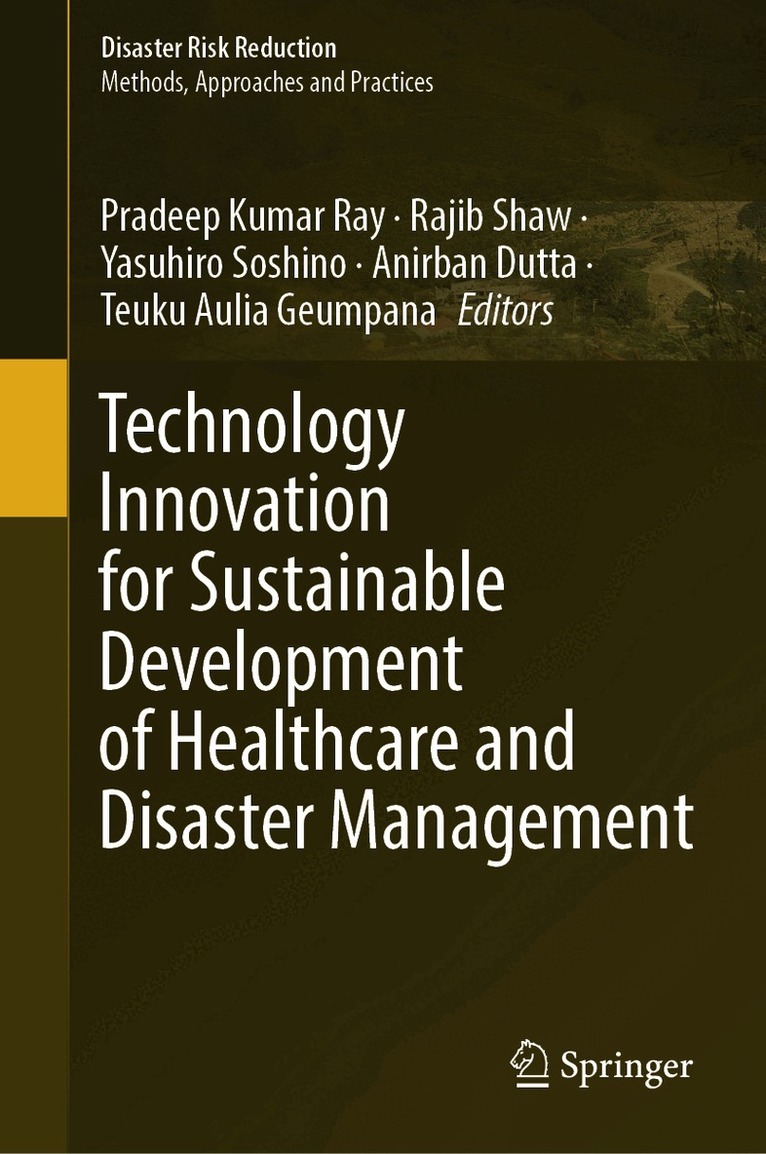 Disaster Risk Reduction
Methods, Approaches and Practices

Pradeep Kumar Ray · Rajib Shaw ·
Yasuhiro Soshino · Anirban Dutta ·
Teuku Aulia Geumpana Editors

Technology
Innovation
for Sustainable
Development
of Healthcare and
Disaster Management

Springer